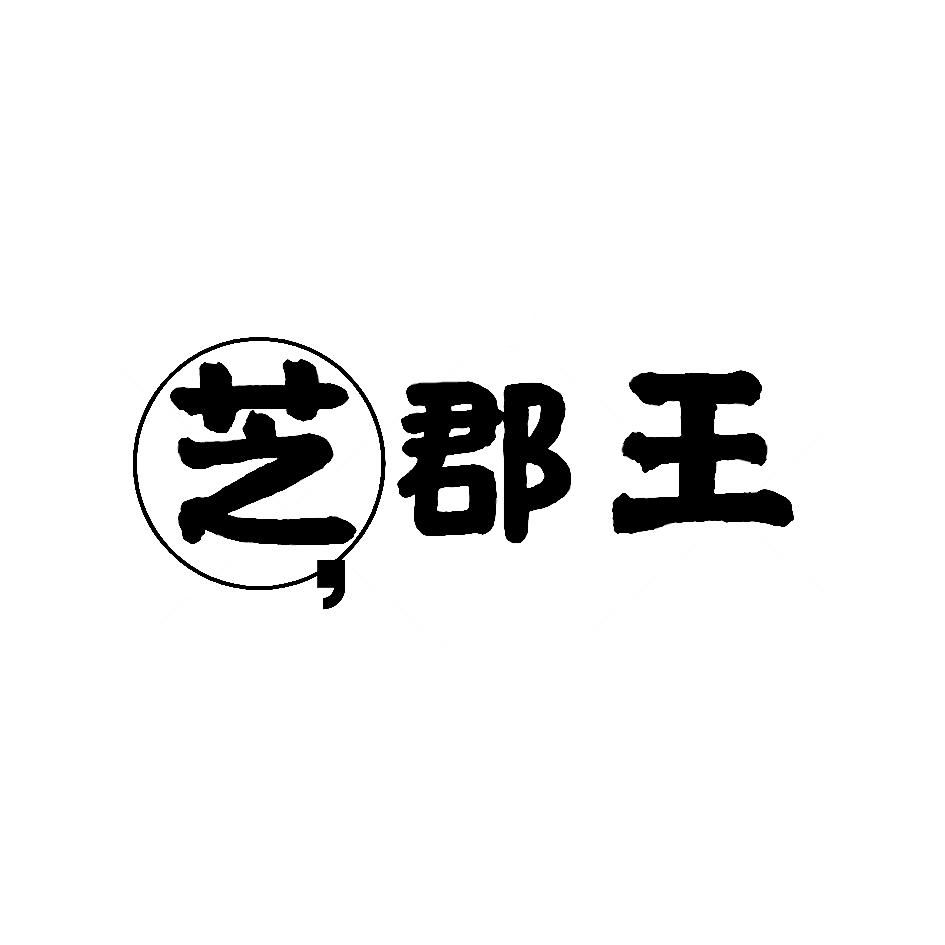 芝,郡王